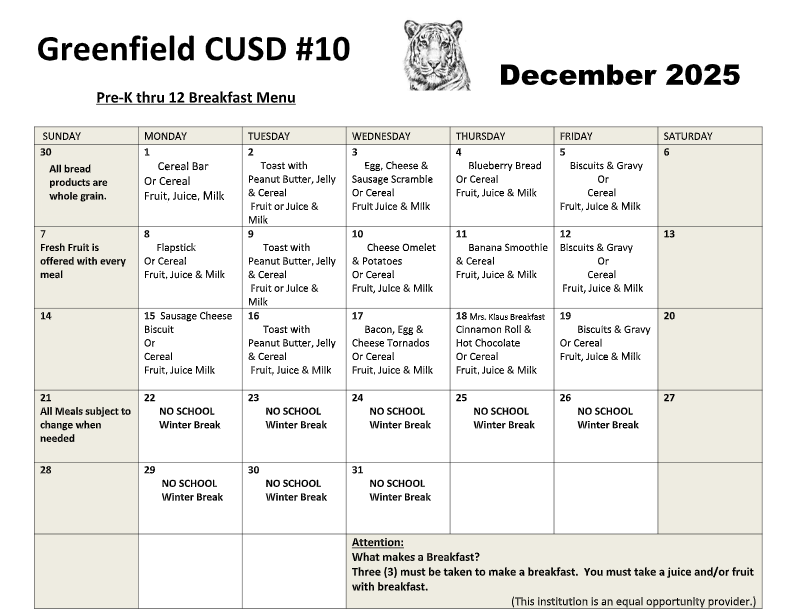 Greenfield CUSD #10

December 2025

Pre-K thru 12 Breakfast Menu

| SUNDAY | MONDAY | TUESDAY | WEDNESDAY | THURSDAY | FRIDAY | SATURDAY |
|---|---|---|---|---|---|---|
| 30 All bread products are whole grain. | 1 Cereal Bar Or Cereal Fruit, Juice, Milk | 2 Toast with Peanut Butter, Jelly & Cereal Fruit or Juice & Milk | 3 Egg, Cheese & Sausage Scramble Or Cereal Fruit Juice & Milk | 4 Blueberry Bread Or Cereal Fruit, Juice & Milk | 5 Biscuits & Gravy Or Cereal Fruit, Juice & Milk | 6 |
| 7 Fresh Fruit is offered with every meal | 8 Flapstick Or Cereal Fruit, Juice & Milk | 9 Toast with Peanut Butter, Jelly & Cereal Fruit or Juice & Milk | 10 Cheese Omelet & Potatoes Or Cereal Fruit, Juice & Milk | 11 Banana Smoothie & Cereal Fruit, Juice & Milk | 12 Biscuits & Gravy Or Cereal Fruit, Juice & Milk | 13 |
| 14 | 15 Sausage Cheese Biscuit Or Cereal Fruit, Juice Milk | 16 Toast with Peanut Butter, Jelly & Cereal Fruit, Juice & Milk | 17 Bacon, Egg & Cheese Tornados Or Cereal Fruit, Juice & Milk | 18 Mrs. Klaus Breakfast Cinnamon Roll & Hot Chocolate Or Cereal Fruit, Juice & Milk | 19 Biscuits & Gravy Or Cereal Fruit, Juice & Milk | 20 |
| 21 All Meals subject to change when needed | 22 NO SCHOOL Winter Break | 23 NO SCHOOL Winter Break | 24 NO SCHOOL Winter Break | 25 NO SCHOOL Winter Break | 26 NO SCHOOL Winter Break | 27 |
| 28 | 29 NO SCHOOL Winter Break | 30 NO SCHOOL Winter Break | 31 NO SCHOOL Winter Break | | | |
| | | | Attention: What makes a Breakfast? Three (3) must be taken to make a breakfast. You must take a juice and/or fruit with breakfast. (This institution is an equal opportunity provider.) | | | |